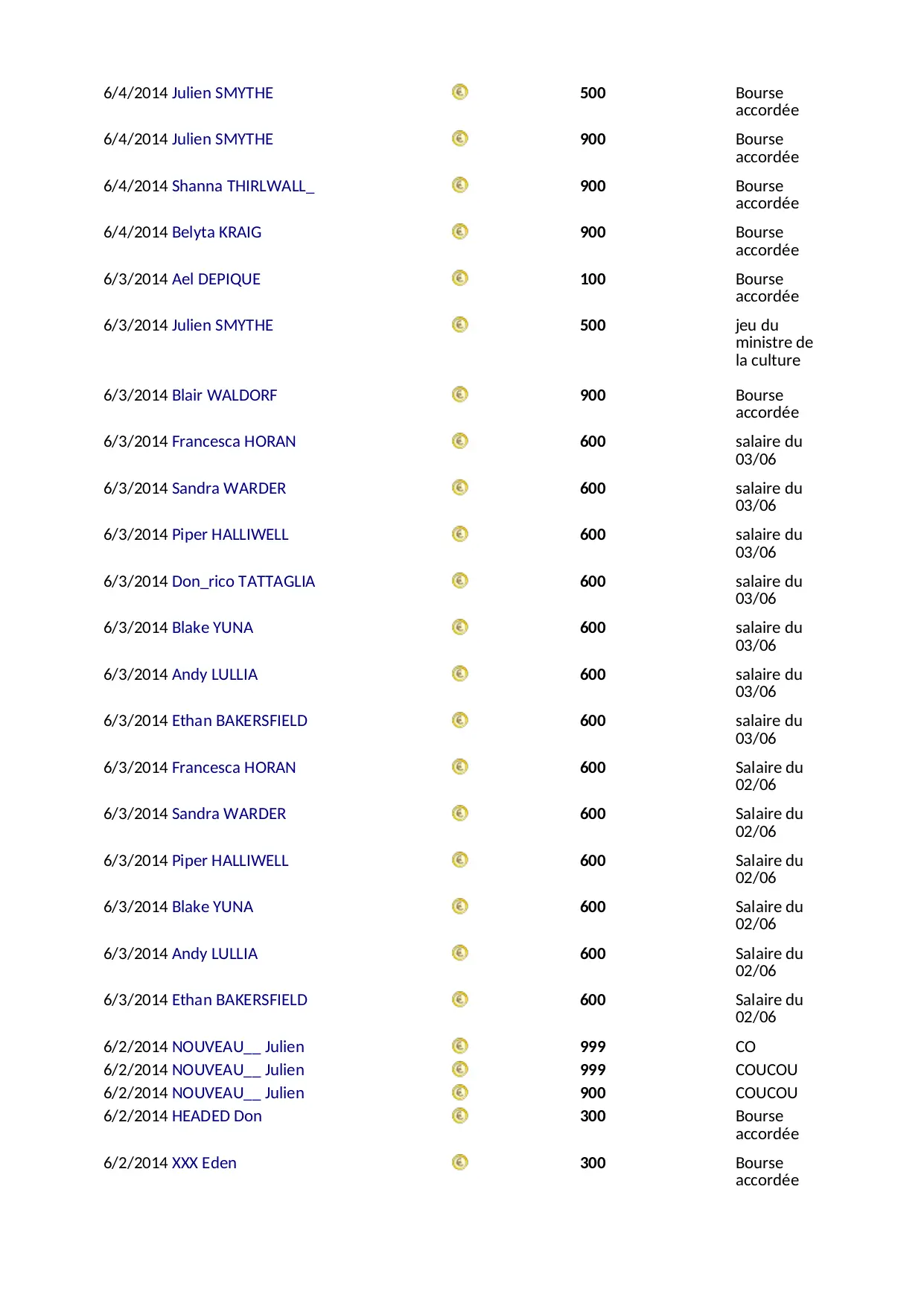 | | | |
|---|---|---|
| 6/4/2014 Julien SMYTHE | 500 | Bourse accordée |
| 6/4/2014 Julien SMYTHE | 900 | Bourse accordée |
| 6/4/2014 Shanna THIRLWALL_ | 900 | Bourse accordée |
| 6/4/2014 Belyta KRAIG | 900 | Bourse accordée |
| 6/3/2014 Ael DEPIQUE | 100 | Bourse accordée |
| 6/3/2014 Julien SMYTHE | 500 | jeu du ministre de la culture |
| 6/3/2014 Blair WALDORF | 900 | Bourse accordée |
| 6/3/2014 Francesca HORAN | 600 | salaire du 03/06 |
| 6/3/2014 Sandra WARDER | 600 | salaire du 03/06 |
| 6/3/2014 Piper HALLIWELL | 600 | salaire du 03/06 |
| 6/3/2014 Don_rico TATTAGLIA | 600 | salaire du 03/06 |
| 6/3/2014 Blake YUNA | 600 | salaire du 03/06 |
| 6/3/2014 Andy LULLIA | 600 | salaire du 03/06 |
| 6/3/2014 Ethan BAKERSFIELD | 600 | salaire du 03/06 |
| 6/3/2014 Francesca HORAN | 600 | Salaire du 02/06 |
| 6/3/2014 Sandra WARDER | 600 | Salaire du 02/06 |
| 6/3/2014 Piper HALLIWELL | 600 | Salaire du 02/06 |
| 6/3/2014 Blake YUNA | 600 | Salaire du 02/06 |
| 6/3/2014 Andy LULLIA | 600 | Salaire du 02/06 |
| 6/3/2014 Ethan BAKERSFIELD | 600 | Salaire du 02/06 |
| 6/2/2014 NOUVEAU__ Julien | 999 | CO |
| 6/2/2014 NOUVEAU__ Julien | 999 | COUCOU |
| 6/2/2014 NOUVEAU__ Julien | 900 | COUCOU |
| 6/2/2014 HEADED Don | 300 | Bourse accordée |
| 6/2/2014 XXX Eden | 300 | Bourse accordée |